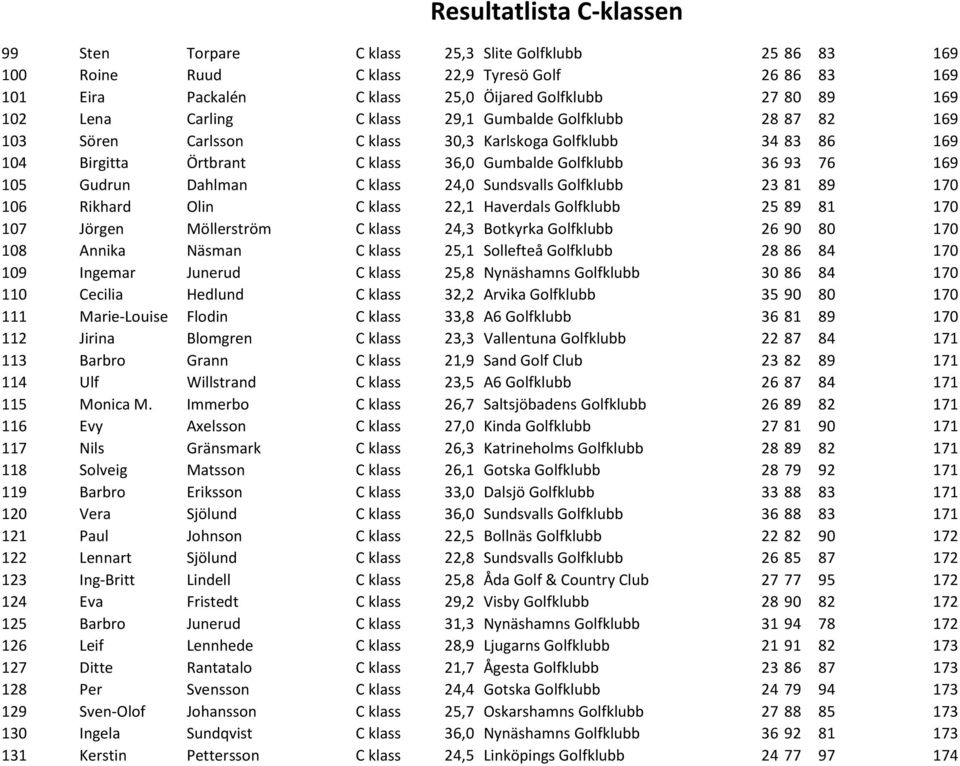 Resultatlista C-klassen

| | | | | | | | | | |
|---|---|---|---|---|---|---|---|---|---|
| 99 | Sten | Torpare | C klass | 25,3 | Slite Golfklubb | 25 | 86 | 83 | 169 |
| 100 | Roine | Ruud | C klass | 22,9 | Tyresö Golf | 26 | 86 | 83 | 169 |
| 101 | Eira | Packalén | C klass | 25,0 | Öijared Golfklubb | 27 | 80 | 89 | 169 |
| 102 | Lena | Carling | C klass | 29,1 | Gumbalde Golfklubb | 28 | 87 | 82 | 169 |
| 103 | Sören | Carlsson | C klass | 30,3 | Karlskoga Golfklubb | 34 | 83 | 86 | 169 |
| 104 | Birgitta | Örtbrant | C klass | 36,0 | Gumbalde Golfklubb | 36 | 93 | 76 | 169 |
| 105 | Gudrun | Dahlman | C klass | 24,0 | Sundsvalls Golfklubb | 23 | 81 | 89 | 170 |
| 106 | Rikhard | Olin | C klass | 22,1 | Haverdals Golfklubb | 25 | 89 | 81 | 170 |
| 107 | Jörgen | Möllerström | C klass | 24,3 | Botkyrka Golfklubb | 26 | 90 | 80 | 170 |
| 108 | Annika | Näsman | C klass | 25,1 | Sollefteå Golfklubb | 28 | 86 | 84 | 170 |
| 109 | Ingemar | Junerud | C klass | 25,8 | Nynäshamns Golfklubb | 30 | 86 | 84 | 170 |
| 110 | Cecilia | Hedlund | C klass | 32,2 | Arvika Golfklubb | 35 | 90 | 80 | 170 |
| 111 | Marie-Louise | Flodin | C klass | 33,8 | A6 Golfklubb | 36 | 81 | 89 | 170 |
| 112 | Jirina | Blomgren | C klass | 23,3 | Vallentuna Golfklubb | 22 | 87 | 84 | 171 |
| 113 | Barbro | Grann | C klass | 21,9 | Sand Golf Club | 23 | 82 | 89 | 171 |
| 114 | Ulf | Willstrand | C klass | 23,5 | A6 Golfklubb | 26 | 87 | 84 | 171 |
| 115 | Monica M. | Immerbo | C klass | 26,7 | Saltsjöbadens Golfklubb | 26 | 89 | 82 | 171 |
| 116 | Evy | Axelsson | C klass | 27,0 | Kinda Golfklubb | 27 | 81 | 90 | 171 |
| 117 | Nils | Gränsmark | C klass | 26,3 | Katrineholms Golfklubb | 28 | 89 | 82 | 171 |
| 118 | Solveig | Matsson | C klass | 26,1 | Gotska Golfklubb | 28 | 79 | 92 | 171 |
| 119 | Barbro | Eriksson | C klass | 33,0 | Dalsjö Golfklubb | 33 | 88 | 83 | 171 |
| 120 | Vera | Sjölund | C klass | 36,0 | Sundsvalls Golfklubb | 36 | 88 | 83 | 171 |
| 121 | Paul | Johnson | C klass | 22,5 | Bollnäs Golfklubb | 22 | 82 | 90 | 172 |
| 122 | Lennart | Sjölund | C klass | 22,8 | Sundsvalls Golfklubb | 26 | 85 | 87 | 172 |
| 123 | Ing-Britt | Lindell | C klass | 25,8 | Åda Golf & Country Club | 27 | 77 | 95 | 172 |
| 124 | Eva | Fristedt | C klass | 29,2 | Visby Golfklubb | 28 | 90 | 82 | 172 |
| 125 | Barbro | Junerud | C klass | 31,3 | Nynäshamns Golfklubb | 31 | 94 | 78 | 172 |
| 126 | Leif | Lennhede | C klass | 28,9 | Ljugarns Golfklubb | 21 | 91 | 82 | 173 |
| 127 | Ditte | Rantatalo | C klass | 21,7 | Ågesta Golfklubb | 23 | 86 | 87 | 173 |
| 128 | Per | Svensson | C klass | 24,4 | Gotska Golfklubb | 24 | 79 | 94 | 173 |
| 129 | Sven-Olof | Johansson | C klass | 25,7 | Oskarshamns Golfklubb | 27 | 88 | 85 | 173 |
| 130 | Ingela | Sundqvist | C klass | 36,0 | Nynäshamns Golfklubb | 36 | 92 | 81 | 173 |
| 131 | Kerstin | Pettersson | C klass | 24,5 | Linköpings Golfklubb | 24 | 77 | 97 | 174 |